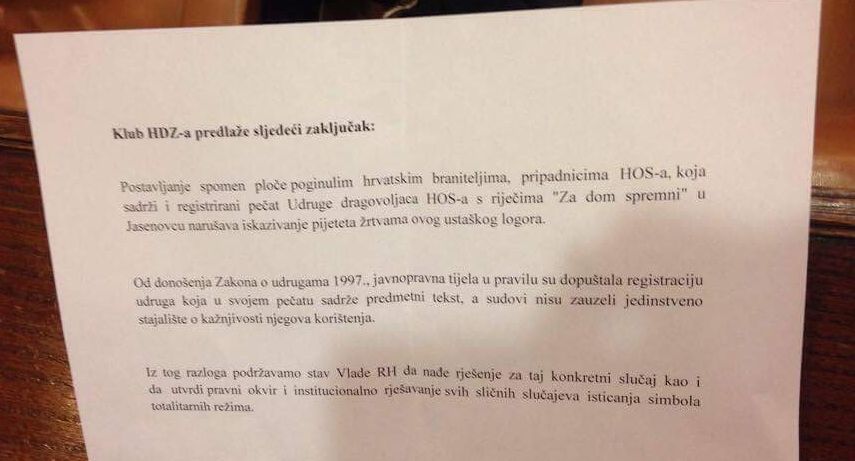 Klub HDZ-a predlaže sljedeći zaključak:

Postavljanje spomen ploče poginulim hrvatskim braniteljima, pripadnicima HOS-a, koja sadrži i registrirani pečat Udruge dragovoljaca HOS-a s riječima "Za dom spremni" u Jasenovcu narušava iskazivanje pijeteta žrtvama ovog ustaškog logora.

Od donošenja Zakona o udrugama 1997., javnopravna tijela u pravilu su dopuštala registraciju udruga koja u svojem pečatu sadrže predmetni tekst, a sudovi nisu zauzeli jedinstveno stajalište o kažnjivosti njegova korištenja.

Iz tog razloga podržavamo stav Vlade RH da nađe rješenje za taj konkretni slučaj kao i da utvrdi pravni okvir i institucionalno rješavanje svih sličnih slučajeva isticanja simbola totalitarnih režima.